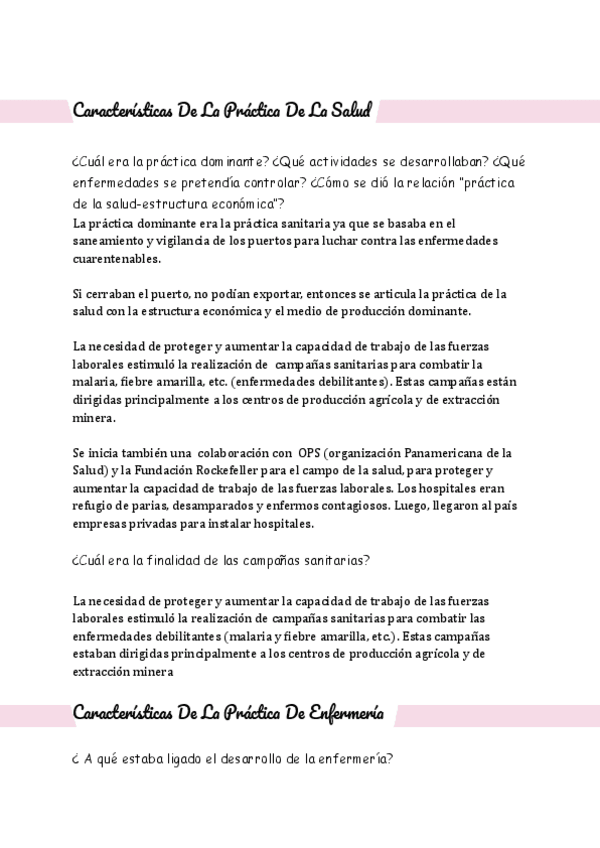 Características De La Práctica De La Salud

¿Cuál era la práctica dominante? ¿Qué actividades se desarrollaban? ¿Qué enfermedades se pretendía controlar? ¿Cómo se dió la relación "práctica de la salud-estructura económica"?
La práctica dominante era la práctica sanitaria ya que se basaba en el saneamiento y vigilancia de los puertos para luchar contra las enfermedades cuarentenables.

Si cerraban el puerto, no podían exportar, entonces se articula la práctica de la salud con la estructura económica y el medio de producción dominante.

La necesidad de proteger y aumentar la capacidad de trabajo de las fuerzas laborales estimuló la realización de campañas sanitarias para combatir la malaria, fiebre amarilla, etc. (enfermedades debilitantes). Estas campañas están dirigidas principalmente a los centros de producción agrícola y de extracción minera.

Se inicia también una colaboración con OPS (organización Panamericana de la Salud) y la Fundación Rockefeller para el campo de la salud, para proteger y aumentar la capacidad de trabajo de las fuerzas laborales. Los hospitales eran refugio de parias, desamparados y enfermos contagiosos. Luego, llegaron al país empresas privadas para instalar hospitales.

¿Cuál era la finalidad de las campañas sanitarias?

La necesidad de proteger y aumentar la capacidad de trabajo de las fuerzas laborales estimuló la realización de campañas sanitarias para combatir las enfermedades debilitantes (malaria y fiebre amarilla, etc.). Estas campañas estaban dirigidas principalmente a los centros de producción agrícola y de extracción minera

Características De La Práctica De Enfermería

¿ A qué estaba ligado el desarrollo de la enfermería?